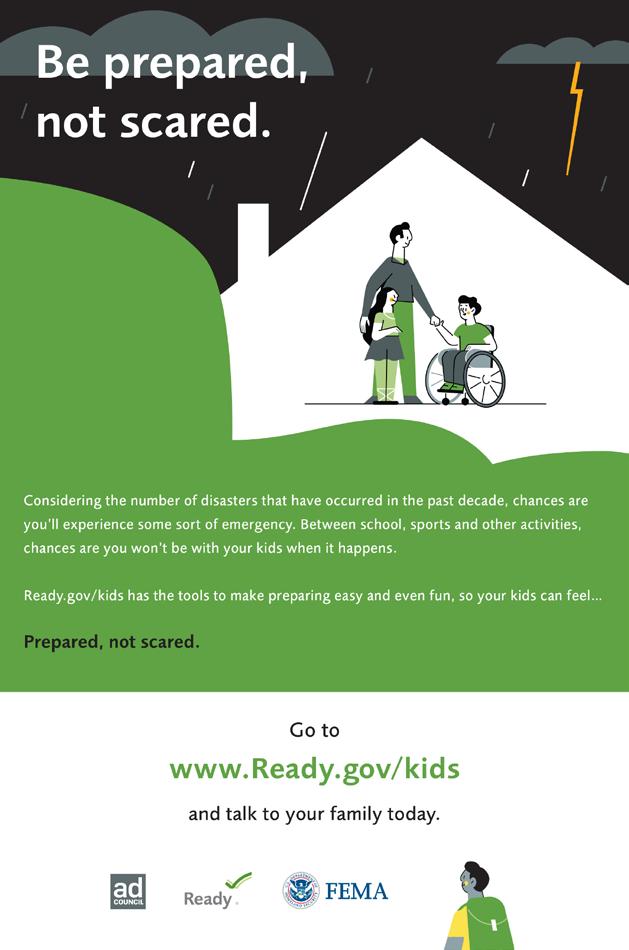 Be prepared, not scared.

Considering the number of disasters that have occurred in the past decade, chances are you'll experience some sort of emergency. Between school, sports and other activities, chances are you won't be with your kids when it happens.

Ready.gov/kids has the tools to make preparing easy and even fun, so your kids can feel...

Prepared, not scared.

Go to

www.Ready.gov/kids

and talk to your family today.

ad COUNCIL

Ready.

FEMA